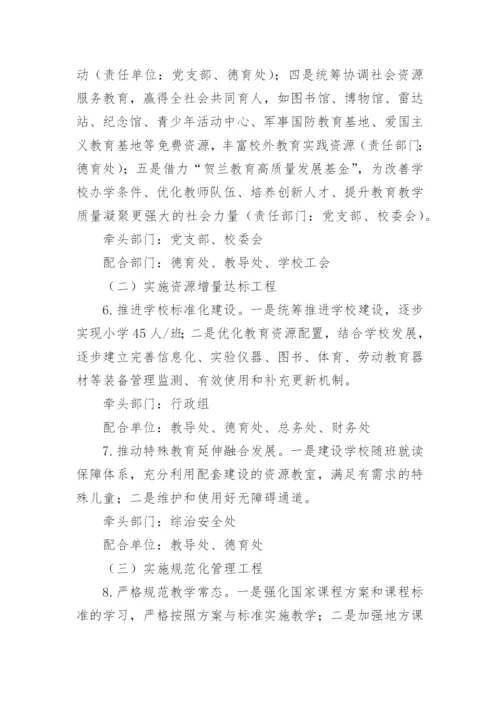 动（责任单位：党支部、德育处）；四是统筹协调社会资源服务教育，赢得全社会共同育人，如图书馆、博物馆、雷达站、纪念馆、青少年活动中心、军事国防教育基地、爱国主义教育基地等免费资源，丰富校外教育实践资源（责任部门：德育处）；五是借力“贺兰教育高质量发展基金”，为改善学校办学条件、优化教师队伍、培养创新人才、提升教育教学质量凝聚更强大的社会力量（责任部门：党支部、校委会）。

牵头部门：党支部、校委会

配合部门：德育处、教导处、学校工会

（二）实施资源增量达标工程

6.推进学校标准化建设。一是统筹推进学校建设，逐步实现小学45人/班；二是优化教育资源配置，结合学校发展，逐步建立完善信息化、实验仪器、图书、体育、劳动教育器材等装备管理监测、有效使用和补充更新机制。

牵头部门：行政组

配合单位：教导处、德育处、总务处、财务处

7.推动特殊教育延伸融合发展。一是建设学校随班就读保障体系，充分利用配套建设的资源教室，满足有需求的特殊儿童；二是维护和使用好无障碍通道。

牵头部门：综治安全处

配合单位：教导处、德育处

（三）实施规范化管理工程

8.严格规范教学常态。一是强化国家课程方案和课程标准的学习，严格按照方案与标准实施教学；二是加强地方课